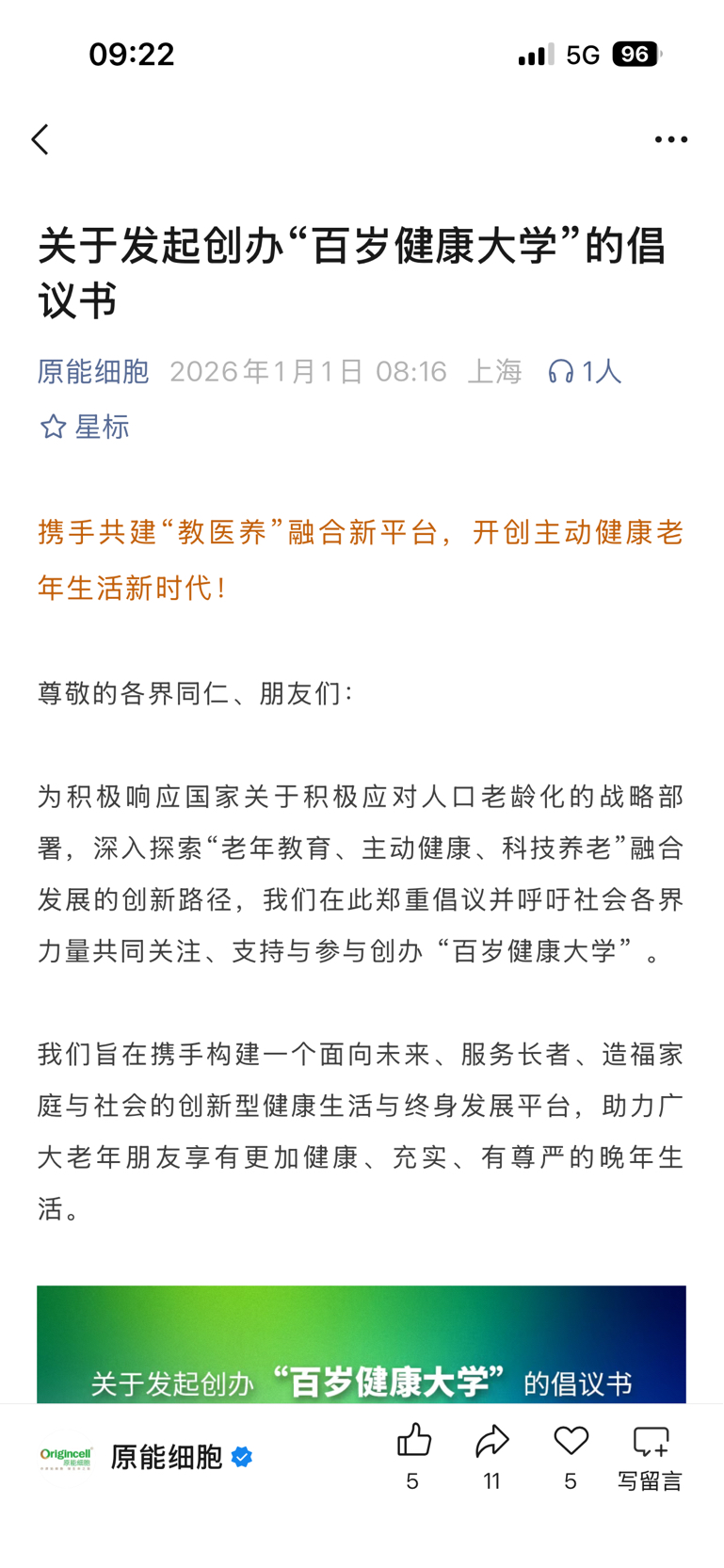 09:22

5G 96

关于发起创办“百岁健康大学”的倡议书

原能细胞 2026年1月1日 08:16 上海 1人

星标

携手共建“教医养”融合新平台，开创主动健康老年生活新时代！

尊敬的各界同仁、朋友们：

为积极响应国家关于积极应对人口老龄化的战略部署，深入探索“老年教育、主动健康、科技养老”融合发展的创新路径，我们在此郑重倡议并呼吁社会各界力量共同关注、支持与参与创办“百岁健康大学”。

我们旨在携手构建一个面向未来、服务长者、造福家庭与社会的创新型健康生活与终身发展平台，助力广大老年朋友享有更加健康、充实、有尊严的晚年生活。

关于发起创办“百岁健康大学”的倡议书

Origincell 原能细胞

原能细胞

5 11 5 写留言